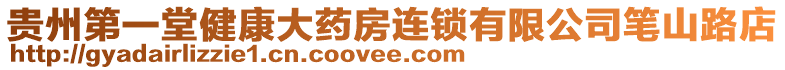 贵州第一堂健康大药房连锁有限公司笔山路店
http://gyadairlizzie1.cn.coovee.com